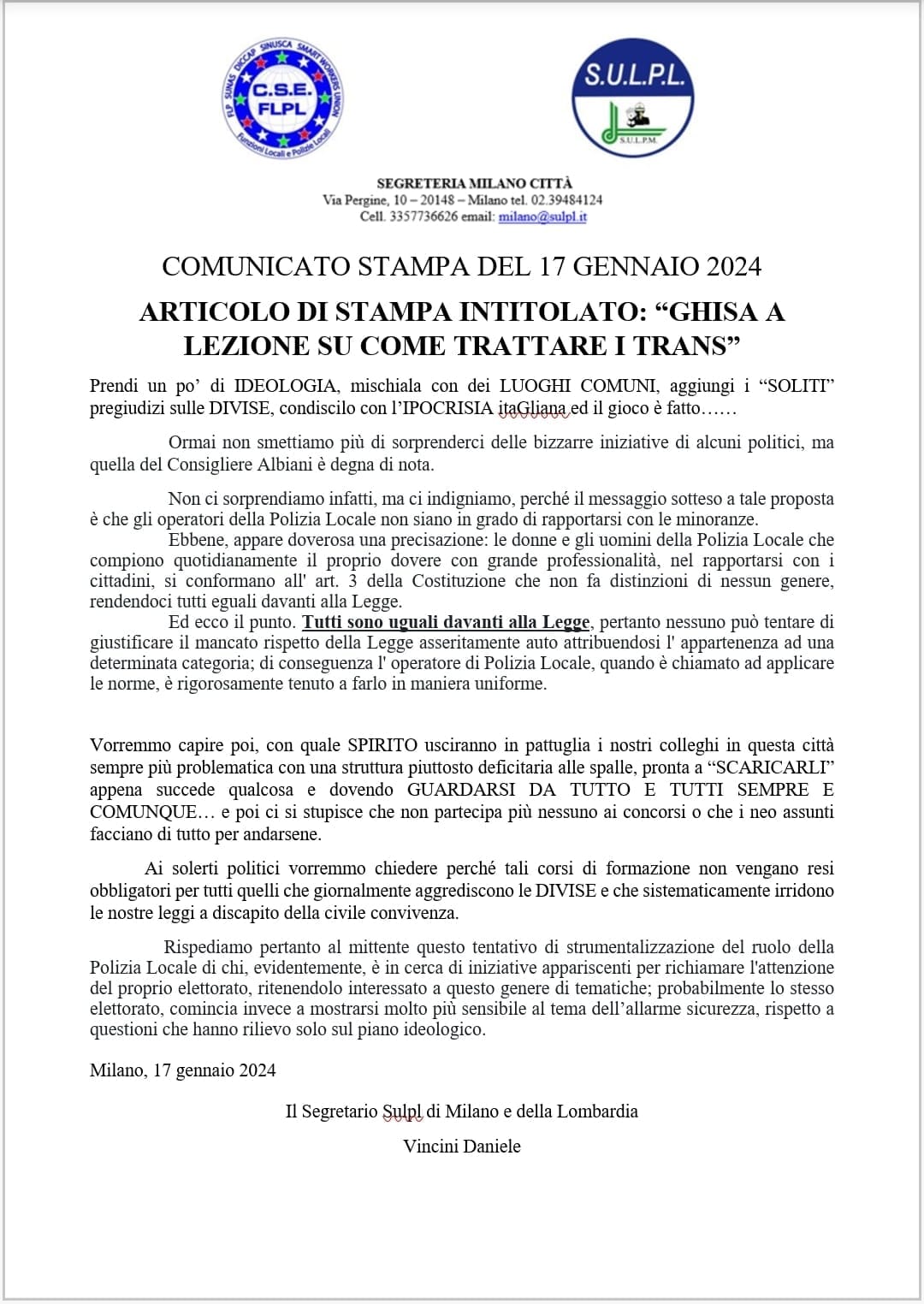 FLP SUNAS DICCAP SINUSCA SMART WORKERS UNION
C.S.E.
FLPL
Funzioni Locali e Polizie Locali

S.U.L.P.L.
S.U.L.P.M.

SEGRETERIA MILANO CITTÀ
Via Pergine, 10 – 20148 – Milano tel. 02.39484124
Cell. 3357736626 email: milano@sulpl.it

COMUNICATO STAMPA DEL 17 GENNAIO 2024

ARTICOLO DI STAMPA INTITOLATO: “GHISA A LEZIONE SU COME TRATTARE I TRANS”

Prendi un po’ di IDEOLOGIA, mischiala con dei LUOGHI COMUNI, aggiungi i “SOLITI” pregiudizi sulle DIVISE, condiscilo con l’IPOCRISIA itaGliana ed il gioco è fatto……

Ormai non smettiamo più di sorprenderci delle bizzarre iniziative di alcuni politici, ma quella del Consigliere Albiani è degna di nota.

Non ci sorprendiamo infatti, ma ci indigniamo, perché il messaggio sotteso a tale proposta è che gli operatori della Polizia Locale non siano in grado di rapportarsi con le minoranze.
Ebbene, appare doverosa una precisazione: le donne e gli uomini della Polizia Locale che compiono quotidianamente il proprio dovere con grande professionalità, nel rapportarsi con i cittadini, si conformano all' art. 3 della Costituzione che non fa distinzioni di nessun genere, rendendoci tutti eguali davanti alla Legge.
Ed ecco il punto. Tutti sono uguali davanti alla Legge, pertanto nessuno può tentare di giustificare il mancato rispetto della Legge asseritamente auto attribuendosi l' appartenenza ad una determinata categoria; di conseguenza l' operatore di Polizia Locale, quando è chiamato ad applicare le norme, è rigorosamente tenuto a farlo in maniera uniforme.

Vorremmo capire poi, con quale SPIRITO usciranno in pattuglia i nostri colleghi in questa città sempre più problematica con una struttura piuttosto deficitaria alle spalle, pronta a “SCARICARLI” appena succede qualcosa e dovendo GUARDARSI DA TUTTO E TUTTI SEMPRE E COMUNQUE… e poi ci si stupisce che non partecipa più nessuno ai concorsi o che i neo assunti facciano di tutto per andarsene.

Ai solerti politici vorremmo chiedere perché tali corsi di formazione non vengano resi obbligatori per tutti quelli che giornalmente aggrediscono le DIVISE e che sistematicamente irridono le nostre leggi a discapito della civile convivenza.

Rispediamo pertanto al mittente questo tentativo di strumentalizzazione del ruolo della Polizia Locale di chi, evidentemente, è in cerca di iniziative appariscenti per richiamare l'attenzione del proprio elettorato, ritenendolo interessato a questo genere di tematiche; probabilmente lo stesso elettorato, comincia invece a mostrarsi molto più sensibile al tema dell’allarme sicurezza, rispetto a questioni che hanno rilievo solo sul piano ideologico.

Milano, 17 gennaio 2024

Il Segretario Sulpl di Milano e della Lombardia

Vincini Daniele